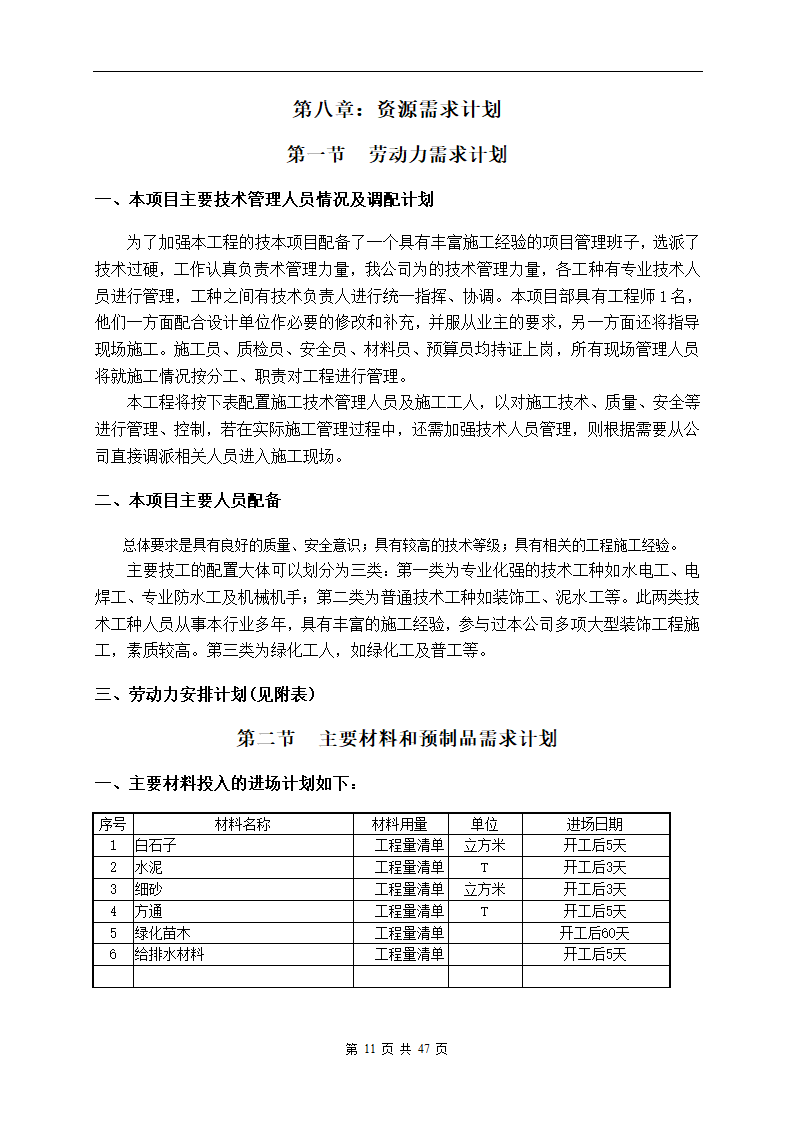 第八章：资源需求计划

第一节　劳动力需求计划

一、本项目主要技术管理人员情况及调配计划

为了加强本工程的技本项目配备了一个具有丰富施工经验的项目管理班子，选派了技术过硬，工作认真负责术管理力量，我公司为的技术管理力量，各工种有专业技术人员进行管理，工种之间有技术负责人进行统一指挥、协调。本项目部具有工程师 1 名，他们一方面配合设计单位作必要的修改和补充，并服从业主的要求，另一方面还将指导现场施工。施工员、质检员、安全员、材料员、预算员均持证上岗，所有现场管理人员将就施工情况按分工、职责对工程进行管理。

本工程将按下表配置施工技术管理人员及施工工人，以对施工技术、质量、安全等进行管理、控制，若在实际施工管理过程中，还需加强技术人员管理，则根据需要从公司直接调派相关人员进入施工现场。

二、本项目主要人员配备

总体要求是具有良好的质量、安全意识；具有较高的技术等级；具有相关的工程施工经验。

主要技工的配置大体可以划分为三类：第一类为专业化强的技术工种如水电工、电焊工、专业防水工及机械机手；第二类为普通技术工种如装饰工、泥水工等。此两类技术工种人员从事本行业多年，具有丰富的施工经验，参与过本公司多项大型装饰工程施工，素质较高。第三类为绿化工人，如绿化工及普工等。

三、劳动力安排计划（见附表）

第二节　主要材料和预制品需求计划

一、主要材料投入的进场计划如下：

| 序号 | 材料名称 | 材料用量 | 单位 | 进场日期 |
|---|---|---|---|---|
| 1 | 白石子 | 工程量清单 | 立方米 | 开工后5天 |
| 2 | 水泥 | 工程量清单 | T | 开工后3天 |
| 3 | 细砂 | 工程量清单 | 立方米 | 开工后3天 |
| 4 | 方通 | 工程量清单 | T | 开工后5天 |
| 5 | 绿化苗木 | 工程量清单 |  | 开工后60天 |
| 6 | 给排水材料 | 工程量清单 |  | 开工后5天 |
|  |  |  |  |  |

第 11 页 共 47 页